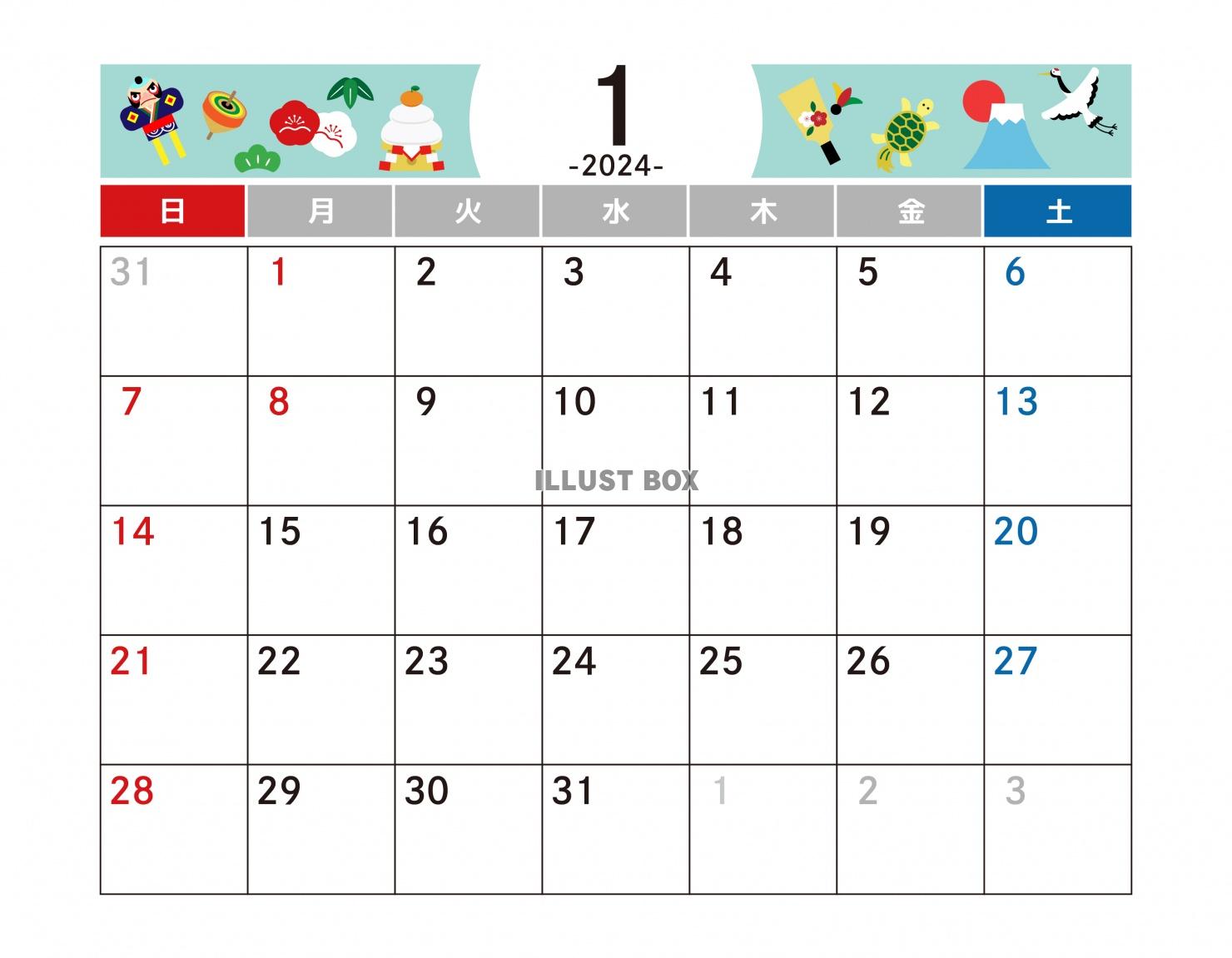 1
-2024-

| 日 | 月 | 火 | 水 | 木 | 金 | 土 |
|---|---|---|---|---|---|---|
| 31 | 1 | 2 | 3 | 4 | 5 | 6 |
| 7 | 8 | 9 | 10 | 11 | 12 | 13 |
| 14 | 15 | 16 | 17 | 18 | 19 | 20 |
| 21 | 22 | 23 | 24 | 25 | 26 | 27 |
| 28 | 29 | 30 | 31 | 1 | 2 | 3 |

ILLUST BOX